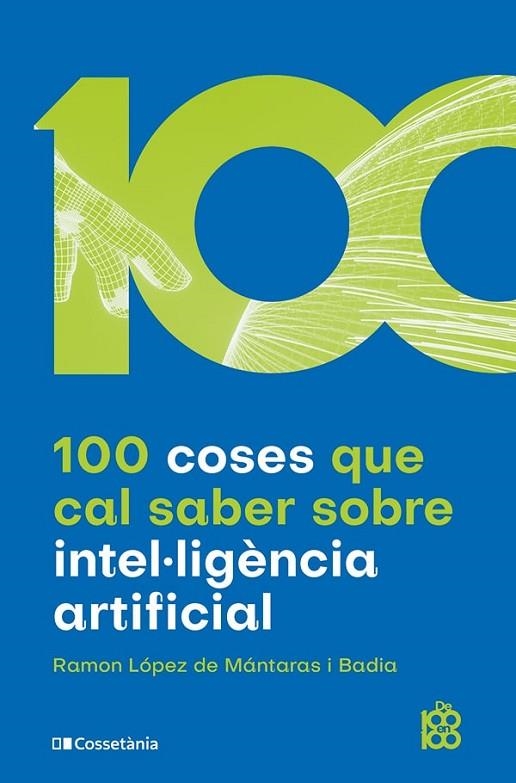 100

100 coses que cal saber sobre intel·ligència artificial

Ramon López de Mántaras i Badia

Cossetània

De 100 en 100